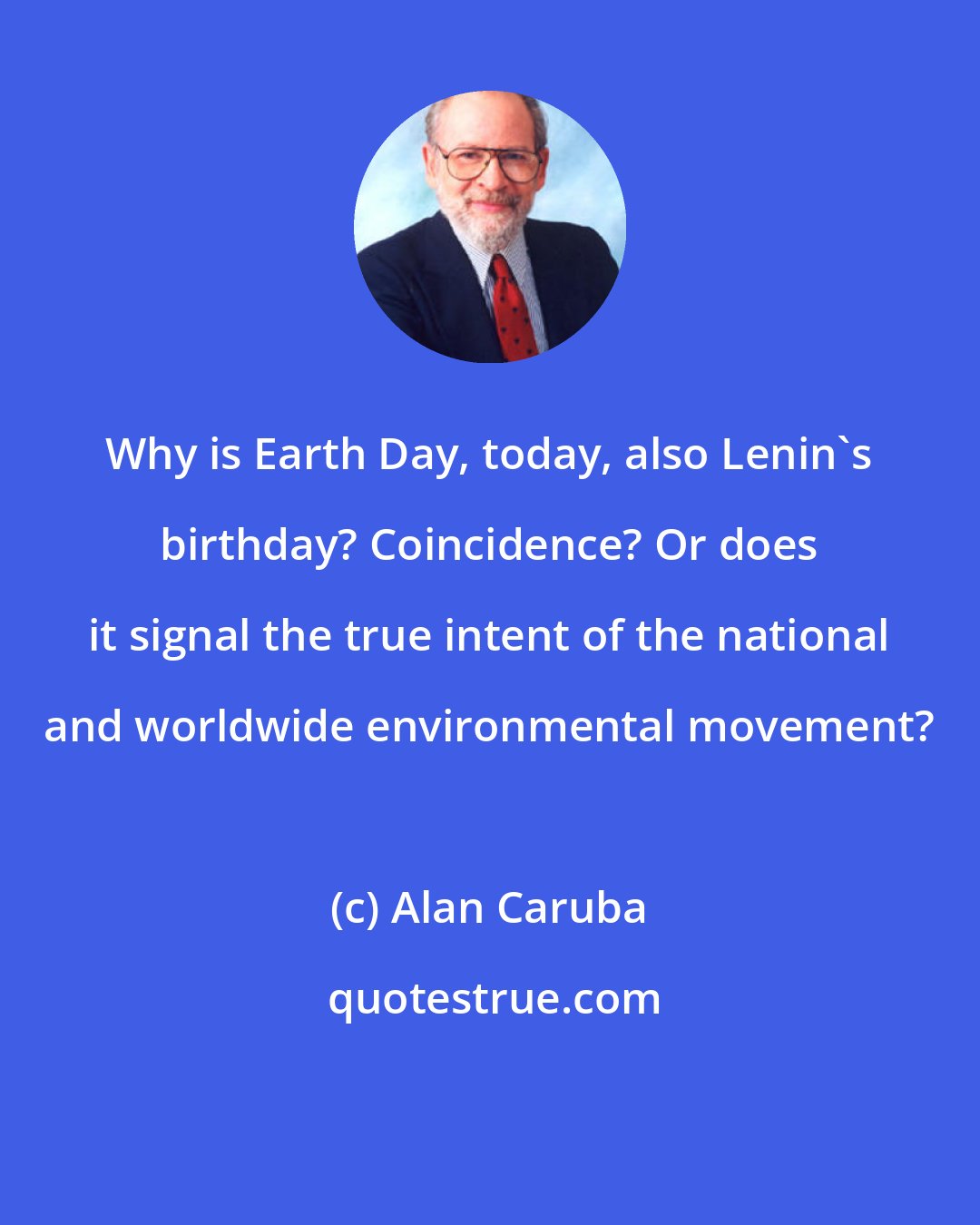 Why is Earth Day, today, also Lenin`s birthday? Coincidence? Or does it signal the true intent of the national and worldwide environmental movement?

(c) Alan Caruba

quotestrue.com